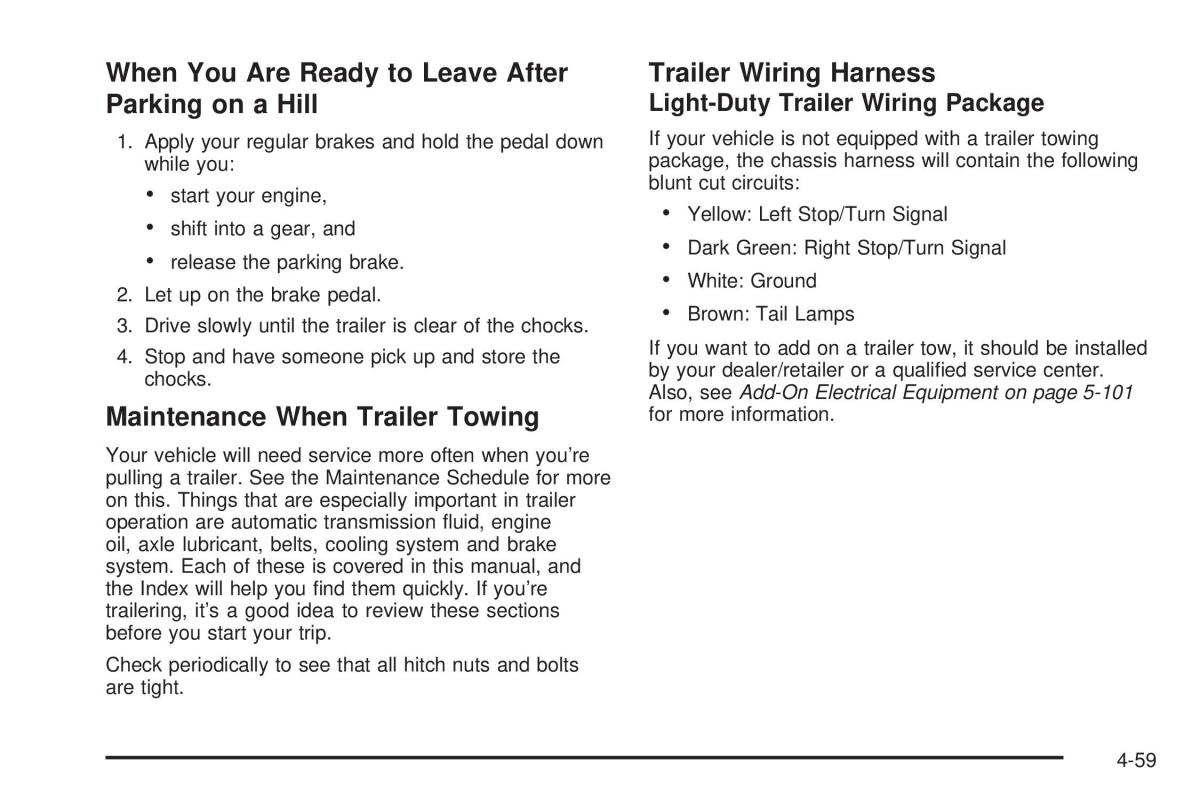 When You Are Ready to Leave After Parking on a Hill

1. Apply your regular brakes and hold the pedal down while you:

• start your engine,

• shift into a gear, and

• release the parking brake.

2. Let up on the brake pedal.

3. Drive slowly until the trailer is clear of the chocks.

4. Stop and have someone pick up and store the chocks.

Maintenance When Trailer Towing

Your vehicle will need service more often when you're pulling a trailer. See the Maintenance Schedule for more on this. Things that are especially important in trailer operation are automatic transmission fluid, engine oil, axle lubricant, belts, cooling system and brake system. Each of these is covered in this manual, and the Index will help you find them quickly. If you're trailering, it's a good idea to review these sections before you start your trip.

Check periodically to see that all hitch nuts and bolts are tight.

Trailer Wiring Harness

Light-Duty Trailer Wiring Package

If your vehicle is not equipped with a trailer towing package, the chassis harness will contain the following blunt cut circuits:

• Yellow: Left Stop/Turn Signal

• Dark Green: Right Stop/Turn Signal

• White: Ground

• Brown: Tail Lamps

If you want to add on a trailer tow, it should be installed by your dealer/retailer or a qualified service center. Also, see Add-On Electrical Equipment on page 5-101 for more information.

4-59